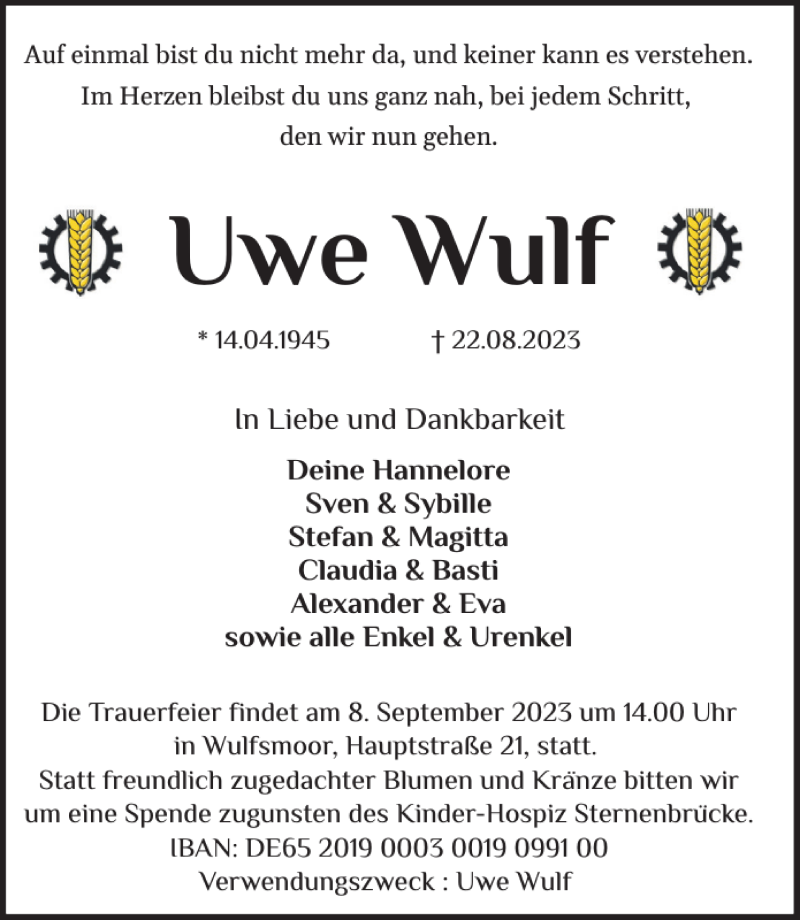 Auf einmal bist du nicht mehr da, und keiner kann es verstehen.
Im Herzen bleibst du uns ganz nah, bei jedem Schritt,
den wir nun gehen.

Uwe Wulf

* 14.04.1945 † 22.08.2023

In Liebe und Dankbarkeit

Deine Hannelore
Sven & Sybille
Stefan & Magitta
Claudia & Basti
Alexander & Eva
sowie alle Enkel & Urenkel

Die Trauerfeier findet am 8. September 2023 um 14.00 Uhr in Wulfsmoor, Hauptstraße 21, statt.
Statt freundlich zugedachter Blumen und Kränze bitten wir um eine Spende zugunsten des Kinder-Hospiz Sternenbrücke.
IBAN: DE65 2019 0003 0019 0991 00
Verwendungszweck : Uwe Wulf